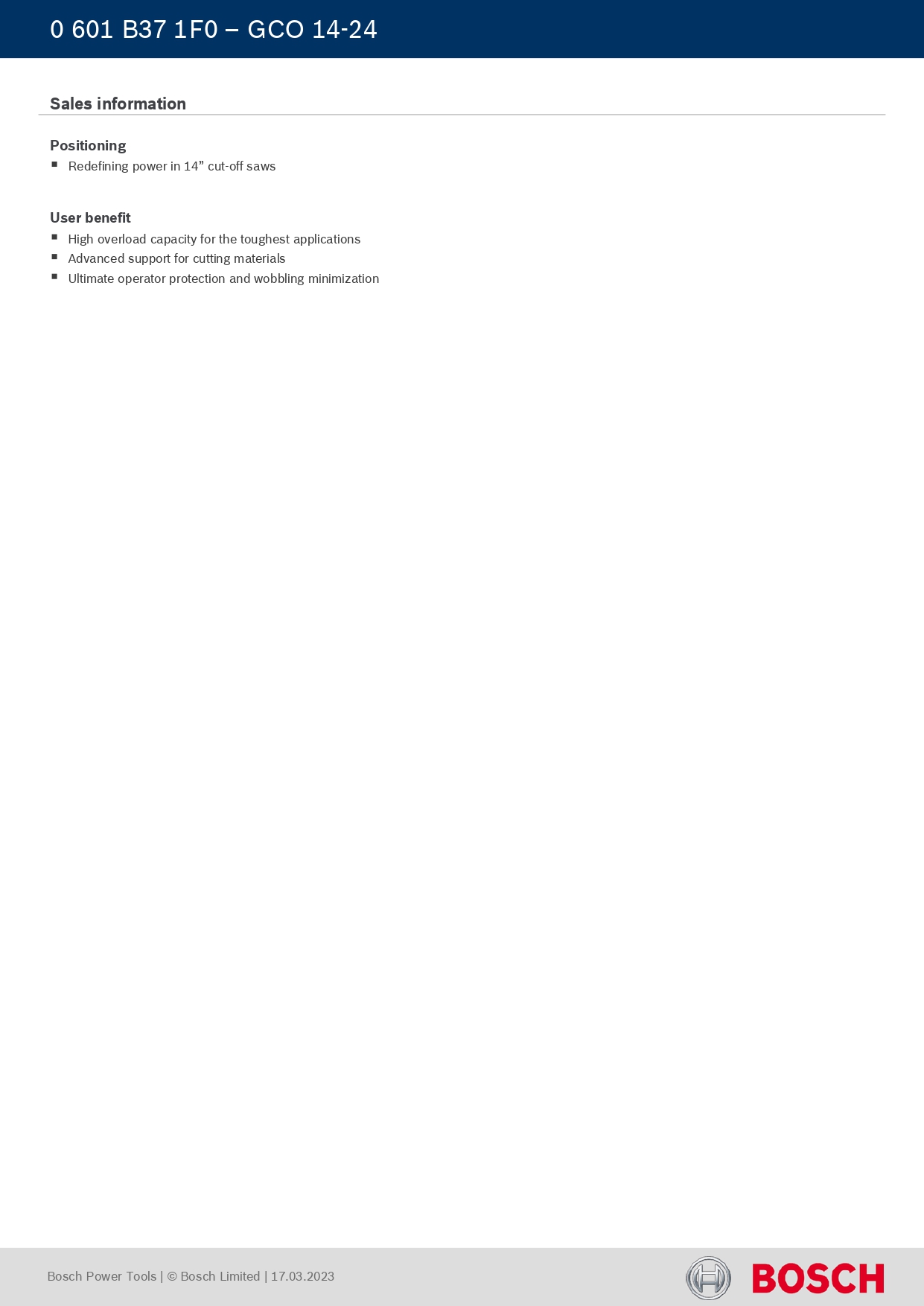 0 601 B37 1F0 – GCO 14-24

Sales information

Positioning
• Redefining power in 14" cut-off saws

User benefit
• High overload capacity for the toughest applications
• Advanced support for cutting materials
• Ultimate operator protection and wobbling minimization

Bosch Power Tools | © Bosch Limited | 17.03.2023

BOSCH